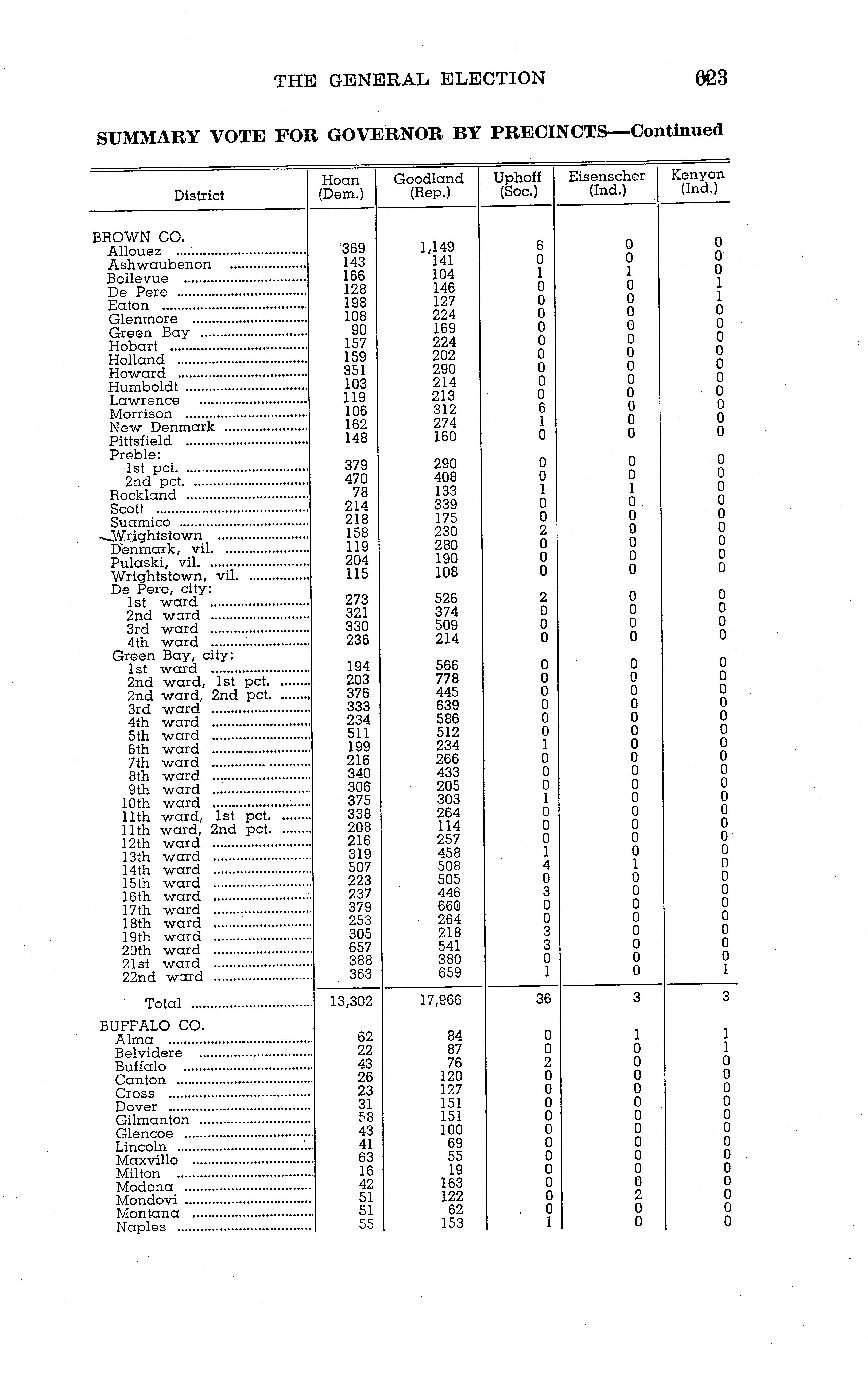 THE GENERAL ELECTION 623

SUMMARY VOTE FOR GOVERNOR BY PRECINCTS—Continued

| District | Hoan (Dem.) | Goodland (Rep.) | Uphoff (Soc.) | Eisenscher (Ind.) | Kenyon (Ind.) |
|---|---|---|---|---|---|
| BROWN CO. | | | | | |
| Allouez | 369 | 1,149 | 6 | 0 | 0 |
| Ashwaubenon | 143 | 141 | 0 | 0 | 0 |
| Bellevue | 166 | 104 | 1 | 1 | 0 |
| De Pere | 128 | 146 | 0 | 0 | 1 |
| Eaton | 198 | 127 | 0 | 0 | 1 |
| Glenmore | 108 | 224 | 0 | 0 | 0 |
| Green Bay | 90 | 169 | 0 | 0 | 0 |
| Hobart | 157 | 224 | 0 | 0 | 0 |
| Holland | 159 | 202 | 0 | 0 | 0 |
| Howard | 351 | 290 | 0 | 0 | 0 |
| Humboldt | 103 | 214 | 0 | 0 | 0 |
| Lawrence | 119 | 213 | 0 | 0 | 0 |
| Morrison | 106 | 312 | 6 | 0 | 0 |
| New Denmark | 162 | 274 | 1 | 0 | 0 |
| Pittsfield | 148 | 160 | 0 | 0 | 0 |
| Preble: | | | | | |
| 1st pct. | 379 | 290 | 0 | 0 | 0 |
| 2nd pct. | 470 | 408 | 0 | 0 | 0 |
| Rockland | 78 | 133 | 1 | 1 | 0 |
| Scott | 214 | 339 | 0 | 0 | 0 |
| Suamico | 218 | 175 | 0 | 0 | 0 |
| Wrightstown | 158 | 230 | 2 | 0 | 0 |
| Denmark, vil. | 119 | 280 | 0 | 0 | 0 |
| Pulaski, vil. | 204 | 190 | 0 | 0 | 0 |
| Wrightstown, vil. | 115 | 108 | 0 | 0 | 0 |
| De Pere, city: | | | | | |
| 1st ward | 273 | 526 | 2 | 0 | 0 |
| 2nd ward | 321 | 374 | 0 | 0 | 0 |
| 3rd ward | 330 | 509 | 0 | 0 | 0 |
| 4th ward | 236 | 214 | 0 | 0 | 0 |
| Green Bay, city: | | | | | |
| 1st ward | 194 | 566 | 0 | 0 | 0 |
| 2nd ward, 1st pct. | 203 | 778 | 0 | 0 | 0 |
| 2nd ward, 2nd pct. | 376 | 445 | 0 | 0 | 0 |
| 3rd ward | 333 | 639 | 0 | 0 | 0 |
| 4th ward | 234 | 586 | 0 | 0 | 0 |
| 5th ward | 511 | 512 | 0 | 0 | 0 |
| 6th ward | 199 | 234 | 1 | 0 | 0 |
| 7th ward | 216 | 266 | 0 | 0 | 0 |
| 8th ward | 340 | 433 | 0 | 0 | 0 |
| 9th ward | 306 | 205 | 0 | 0 | 0 |
| 10th ward | 375 | 303 | 1 | 0 | 0 |
| 11th ward, 1st pct. | 338 | 264 | 0 | 0 | 0 |
| 11th ward, 2nd pct. | 208 | 114 | 0 | 0 | 0 |
| 12th ward | 216 | 257 | 0 | 0 | 0 |
| 13th ward | 319 | 458 | 1 | 0 | 0 |
| 14th ward | 507 | 508 | 4 | 1 | 0 |
| 15th ward | 223 | 505 | 0 | 0 | 0 |
| 16th ward | 237 | 446 | 3 | 0 | 0 |
| 17th ward | 379 | 660 | 0 | 0 | 0 |
| 18th ward | 253 | 264 | 0 | 0 | 0 |
| 19th ward | 305 | 218 | 3 | 0 | 0 |
| 20th ward | 657 | 541 | 3 | 0 | 0 |
| 21st ward | 388 | 380 | 0 | 0 | 0 |
| 22nd ward | 363 | 659 | 1 | 0 | 1 |
| Total | 13,302 | 17,966 | 36 | 3 | 3 |
| BUFFALO CO. | | | | | |
| Alma | 62 | 84 | 0 | 1 | 1 |
| Belvidere | 22 | 87 | 0 | 0 | 1 |
| Buffalo | 43 | 76 | 2 | 0 | 0 |
| Canton | 26 | 120 | 0 | 0 | 0 |
| Cross | 23 | 127 | 0 | 0 | 0 |
| Dover | 31 | 151 | 0 | 0 | 0 |
| Gilmanton | 58 | 151 | 0 | 0 | 0 |
| Glencoe | 43 | 100 | 0 | 0 | 0 |
| Lincoln | 41 | 69 | 0 | 0 | 0 |
| Maxville | 63 | 55 | 0 | 0 | 0 |
| Milton | 16 | 19 | 0 | 0 | 0 |
| Modena | 42 | 163 | 0 | 0 | 0 |
| Mondovi | 51 | 122 | 0 | 2 | 0 |
| Montana | 51 | 62 | 0 | 0 | 0 |
| Naples | 55 | 153 | 1 | 0 | 0 |